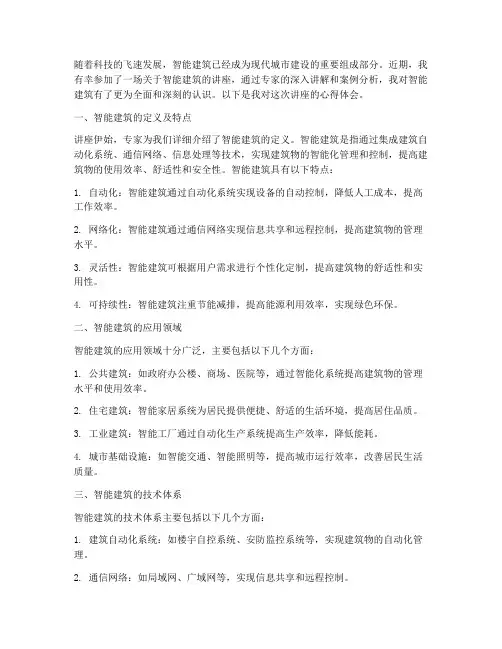 随着科技的飞速发展，智能建筑已经成为现代城市建设的重要组成部分。近期，我有幸参加了一场关于智能建筑的讲座，通过专家的深入讲解和案例分析，我对智能建筑有了更为全面和深刻的认识。以下是我对这次讲座的心得体会。

一、智能建筑的定义及特点

讲座伊始，专家为我们详细介绍了智能建筑的定义。智能建筑是指通过集成建筑自动化系统、通信网络、信息处理等技术，实现建筑物的智能化管理和控制，提高建筑物的使用效率、舒适性和安全性。智能建筑具有以下特点：

1. 自动化：智能建筑通过自动化系统实现设备的自动控制，降低人工成本，提高工作效率。

2. 网络化：智能建筑通过通信网络实现信息共享和远程控制，提高建筑物的管理水平。

3. 灵活性：智能建筑可根据用户需求进行个性化定制，提高建筑物的舒适性和实用性。

4. 可持续性：智能建筑注重节能减排，提高能源利用效率，实现绿色环保。

二、智能建筑的应用领域

智能建筑的应用领域十分广泛，主要包括以下几个方面：

1. 公共建筑：如政府办公楼、商场、医院等，通过智能化系统提高建筑物的管理水平和使用效率。

2. 住宅建筑：智能家居系统为居民提供便捷、舒适的生活环境，提高居住品质。

3. 工业建筑：智能工厂通过自动化生产系统提高生产效率，降低能耗。

4. 城市基础设施：如智能交通、智能照明等，提高城市运行效率，改善居民生活质量。

三、智能建筑的技术体系

智能建筑的技术体系主要包括以下几个方面：

1. 建筑自动化系统：如楼宇自控系统、安防监控系统等，实现建筑物的自动化管理。

2. 通信网络：如局域网、广域网等，实现信息共享和远程控制。